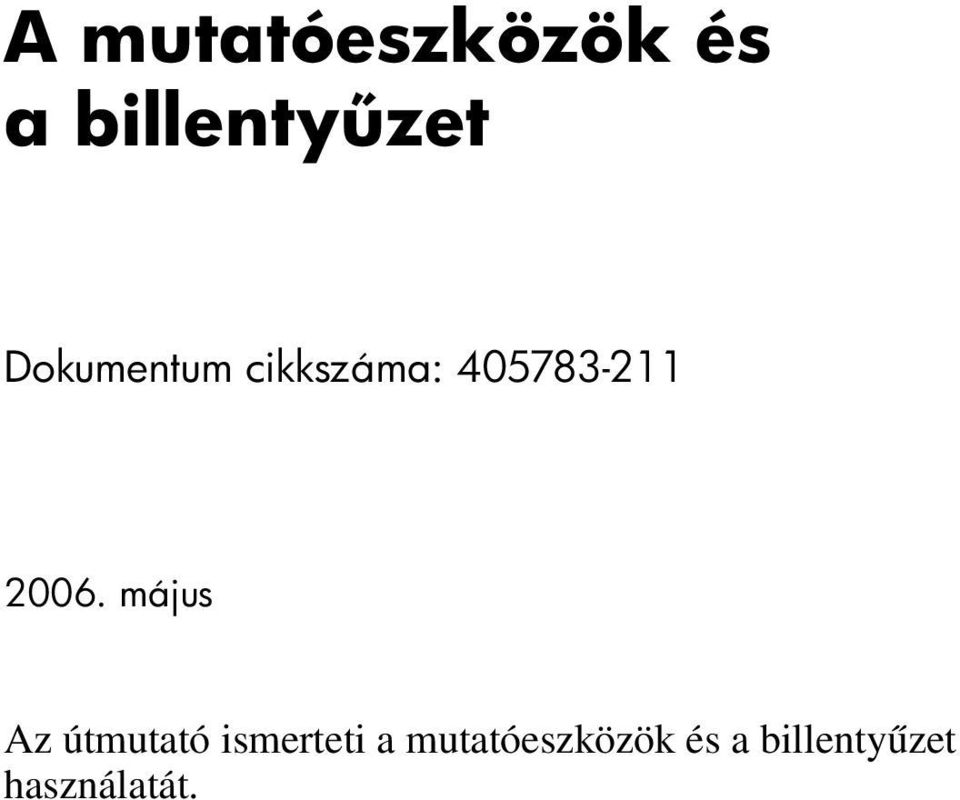 A mutatóeszközök és a billentyűzet

Dokumentum cikkszáma: 405783-211

2006. május

Az útmutató ismerteti a mutatóeszközök és a billentyűzet használatát.